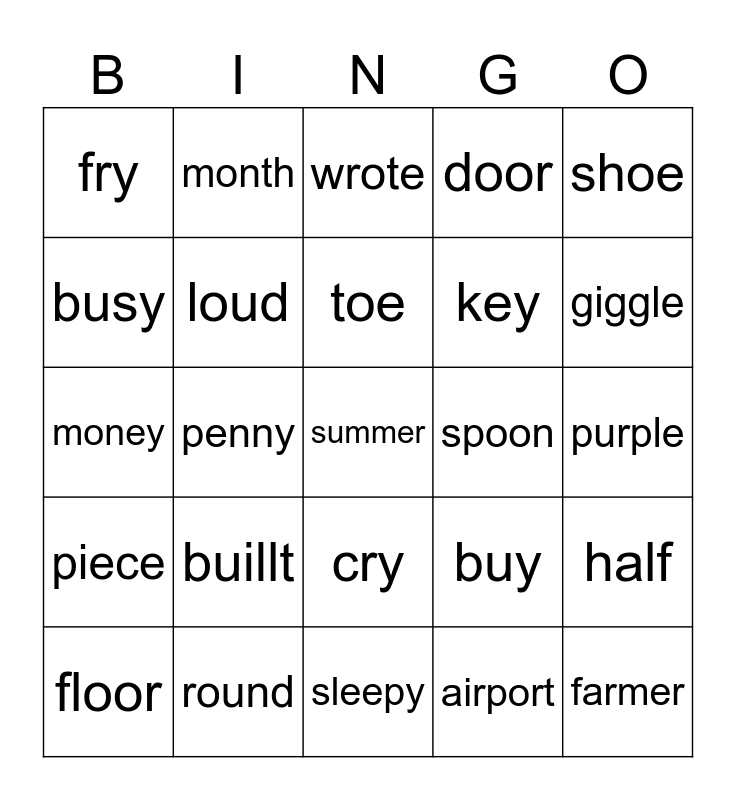 | B | I | N | G | O |
|---|---|---|---|---|
| fry | month | wrote | door | shoe |
| busy | loud | toe | key | giggle |
| money | penny | summer | spoon | purple |
| piece | buillt | cry | buy | half |
| floor | round | sleepy | airport | farmer |